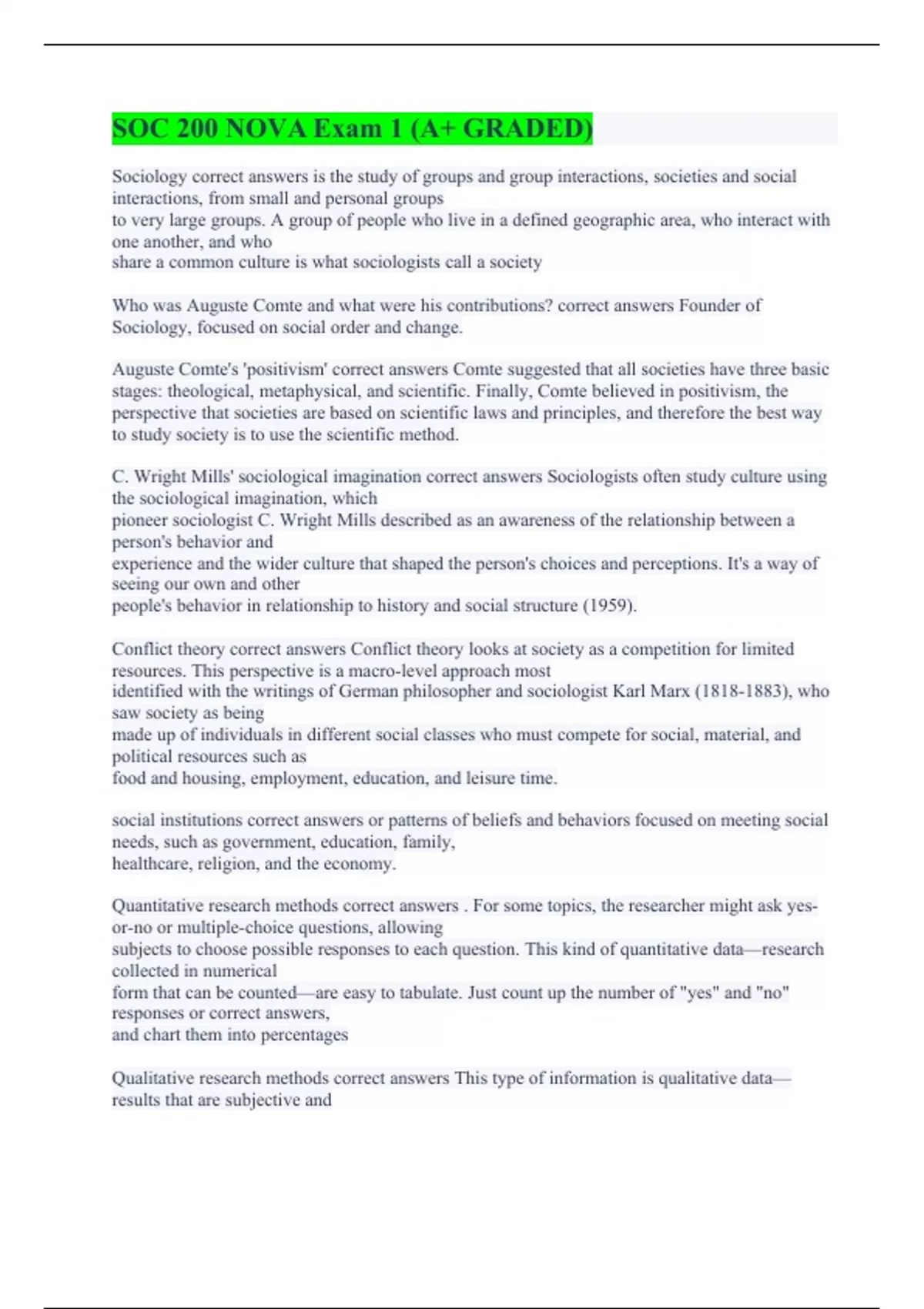 SOC 200 NOVA Exam 1 (A+ GRADED)

Sociology correct answers is the study of groups and group interactions, societies and social interactions, from small and personal groups
to very large groups. A group of people who live in a defined geographic area, who interact with one another, and who
share a common culture is what sociologists call a society

Who was Auguste Comte and what were his contributions? correct answers Founder of Sociology, focused on social order and change.

Auguste Comte's 'positivism' correct answers Comte suggested that all societies have three basic stages: theological, metaphysical, and scientific. Finally, Comte believed in positivism, the perspective that societies are based on scientific laws and principles, and therefore the best way to study society is to use the scientific method.

C. Wright Mills' sociological imagination correct answers Sociologists often study culture using the sociological imagination, which
pioneer sociologist C. Wright Mills described as an awareness of the relationship between a person's behavior and
experience and the wider culture that shaped the person's choices and perceptions. It's a way of seeing our own and other
people's behavior in relationship to history and social structure (1959).

Conflict theory correct answers Conflict theory looks at society as a competition for limited resources. This perspective is a macro-level approach most
identified with the writings of German philosopher and sociologist Karl Marx (1818-1883), who saw society as being
made up of individuals in different social classes who must compete for social, material, and political resources such as
food and housing, employment, education, and leisure time.

social institutions correct answers or patterns of beliefs and behaviors focused on meeting social needs, such as government, education, family,
healthcare, religion, and the economy.

Quantitative research methods correct answers . For some topics, the researcher might ask yes-or-no or multiple-choice questions, allowing
subjects to choose possible responses to each question. This kind of quantitative data—research collected in numerical
form that can be counted—are easy to tabulate. Just count up the number of "yes" and "no" responses or correct answers,
and chart them into percentages

Qualitative research methods correct answers This type of information is qualitative data—results that are subjective and